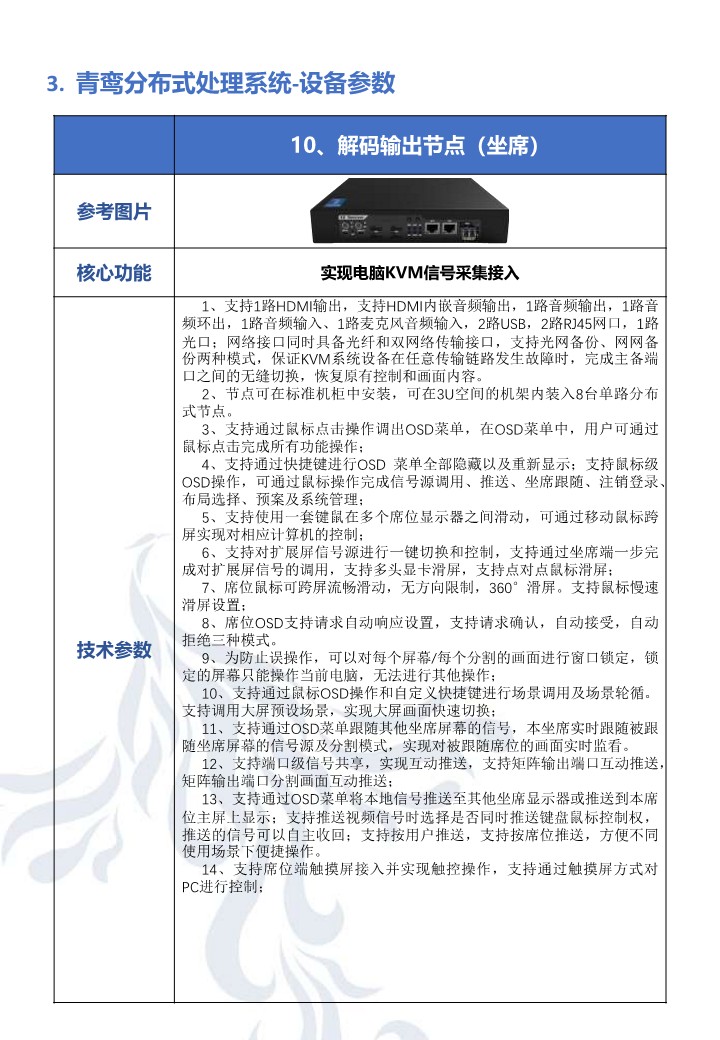 3. 青鸾分布式处理系统-设备参数

| | 10、解码输出节点（坐席） |
|---|---|
| 参考图片 | |
| 核心功能 | 实现电脑KVM信号采集接入 |
| 技术参数 | 1、支持1路HDMI输出，支持HDMI内嵌音频输出，1路音频输出，1路音频环出，1路音频输入、1路麦克风音频输入，2路USB，2路RJ45网口，1路光口；网络接口同时具备光纤和双网络传输接口，支持光网备份、网网备份两种模式，保证KVM系统设备在任意传输链路发生故障时，完成主备端口之间的无缝切换，恢复原有控制和画面内容。<br>2、节点可在标准机柜中安装，可在3U空间的机架内装入8台单路分布式节点。<br>3、支持通过鼠标点击操作调出OSD菜单，在OSD菜单中，用户可通过鼠标点击完成所有功能操作；<br>4、支持通过快捷键进行OSD 菜单全部隐藏以及重新显示；支持鼠标级OSD操作，可通过鼠标操作完成信号源调用、推送、坐席跟随、注销登录、布局选择、预案及系统管理；<br>5、支持使用一套键鼠在多个席位显示器之间滑动，可通过移动鼠标跨屏实现对相应计算机的控制；<br>6、支持对扩展屏信号源进行一键切换和控制，支持通过坐席端一步完成对扩展屏信号的调用，支持多头显卡滑屏，支持点对点鼠标滑屏；<br>7、席位鼠标可跨屏流畅滑动，无方向限制，360°滑屏。支持鼠标慢速滑屏设置；<br>8、席位OSD支持请求自动响应设置，支持请求确认，自动接受，自动拒绝三种模式。<br>9、为防止误操作，可以对每个屏幕/每个分割的画面进行窗口锁定，锁定的屏幕只能操作当前电脑，无法进行其他操作；<br>10、支持通过鼠标OSD操作和自定义快捷键进行场景调用及场景轮循。支持调用大屏预设场景，实现大屏画面快速切换；<br>11、支持通过OSD菜单跟随其他坐席屏幕的信号，本坐席实时跟随被跟随坐席屏幕的信号源及分割模式，实现对被跟随席位的画面实时监看。<br>12、支持端口级信号共享，实现互动推送，支持矩阵输出端口互动推送，矩阵输出端口分割画面互动推送；<br>13、支持通过OSD菜单将本地信号推送至其他坐席显示器或推送到本席位主屏上显示；支持推送视频信号时选择是否同时推送键盘鼠标控制权，推送的信号可以自主收回；支持按用户推送，支持按席位推送，方便不同使用场景下便捷操作。<br>14、支持席位端触摸屏接入并实现触控操作，支持通过触摸屏方式对PC进行控制； |